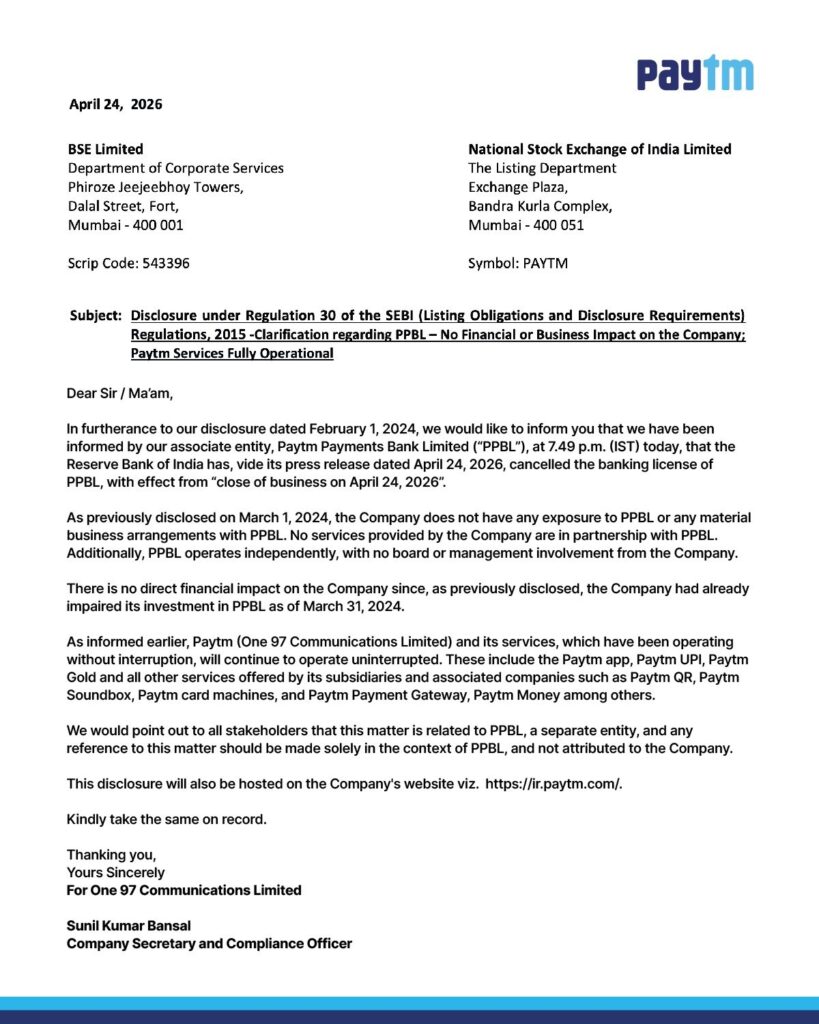 paytm

April 24, 2026

BSE Limited
Department of Corporate Services
Phiroze Jeejeebhoy Towers,
Dalal Street, Fort,
Mumbai - 400 001

Scrip Code: 543396

National Stock Exchange of India Limited
The Listing Department
Exchange Plaza,
Bandra Kurla Complex,
Mumbai - 400 051

Symbol: PAYTM

Subject: Disclosure under Regulation 30 of the SEBI (Listing Obligations and Disclosure Requirements) Regulations, 2015 -Clarification regarding PPBL – No Financial or Business Impact on the Company; Paytm Services Fully Operational

Dear Sir / Ma'am,

In furtherance to our disclosure dated February 1, 2024, we would like to inform you that we have been informed by our associate entity, Paytm Payments Bank Limited ("PPBL"), at 7.49 p.m. (IST) today, that the Reserve Bank of India has, vide its press release dated April 24, 2026, cancelled the banking license of PPBL, with effect from "close of business on April 24, 2026".

As previously disclosed on March 1, 2024, the Company does not have any exposure to PPBL or any material business arrangements with PPBL. No services provided by the Company are in partnership with PPBL. Additionally, PPBL operates independently, with no board or management involvement from the Company.

There is no direct financial impact on the Company since, as previously disclosed, the Company had already impaired its investment in PPBL as of March 31, 2024.

As informed earlier, Paytm (One 97 Communications Limited) and its services, which have been operating without interruption, will continue to operate uninterrupted. These include the Paytm app, Paytm UPI, Paytm Gold and all other services offered by its subsidiaries and associated companies such as Paytm QR, Paytm Soundbox, Paytm card machines, and Paytm Payment Gateway, Paytm Money among others.

We would point out to all stakeholders that this matter is related to PPBL, a separate entity, and any reference to this matter should be made solely in the context of PPBL, and not attributed to the Company.

This disclosure will also be hosted on the Company's website viz. https://ir.paytm.com/.

Kindly take the same on record.

Thanking you,
Yours Sincerely
For One 97 Communications Limited

Sunil Kumar Bansal
Company Secretary and Compliance Officer